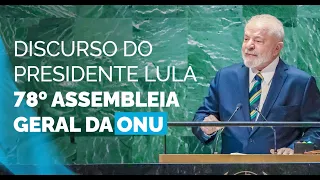 DISCURSO DO PRESIDENTE LULA
78º ASSEMBLEIA GERAL DA ONU